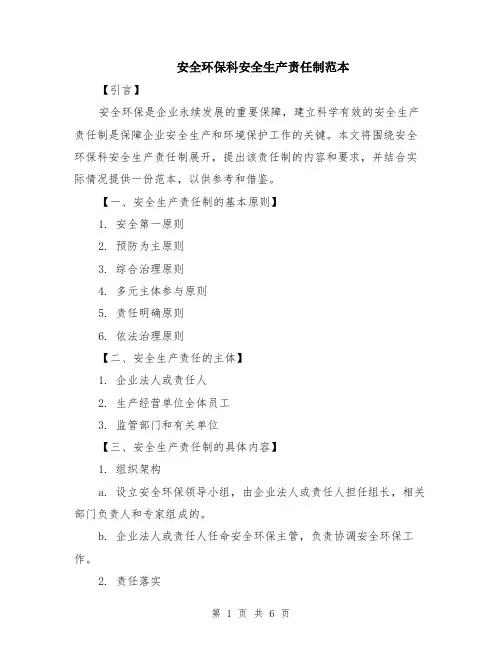 安全环保科安全生产责任制范本

【引言】

安全环保是企业永续发展的重要保障，建立科学有效的安全生产责任制是保障企业安全生产和环境保护工作的关键。本文将围绕安全环保科安全生产责任制展开，提出该责任制的内容和要求，并结合实际情况提供一份范本，以供参考和借鉴。

【一、安全生产责任制的基本原则】

1. 安全第一原则

2. 预防为主原则

3. 综合治理原则

4. 多元主体参与原则

5. 责任明确原则

6. 依法治理原则

【二、安全生产责任的主体】

1. 企业法人或责任人

2. 生产经营单位全体员工

3. 监管部门和有关单位

【三、安全生产责任制的具体内容】

1. 组织架构

a. 设立安全环保领导小组，由企业法人或责任人担任组长，相关部门负责人和专家组成的。

b. 企业法人或责任人任命安全环保主管，负责协调安全环保工作。

2. 责任落实

第 1 页 共 6 页